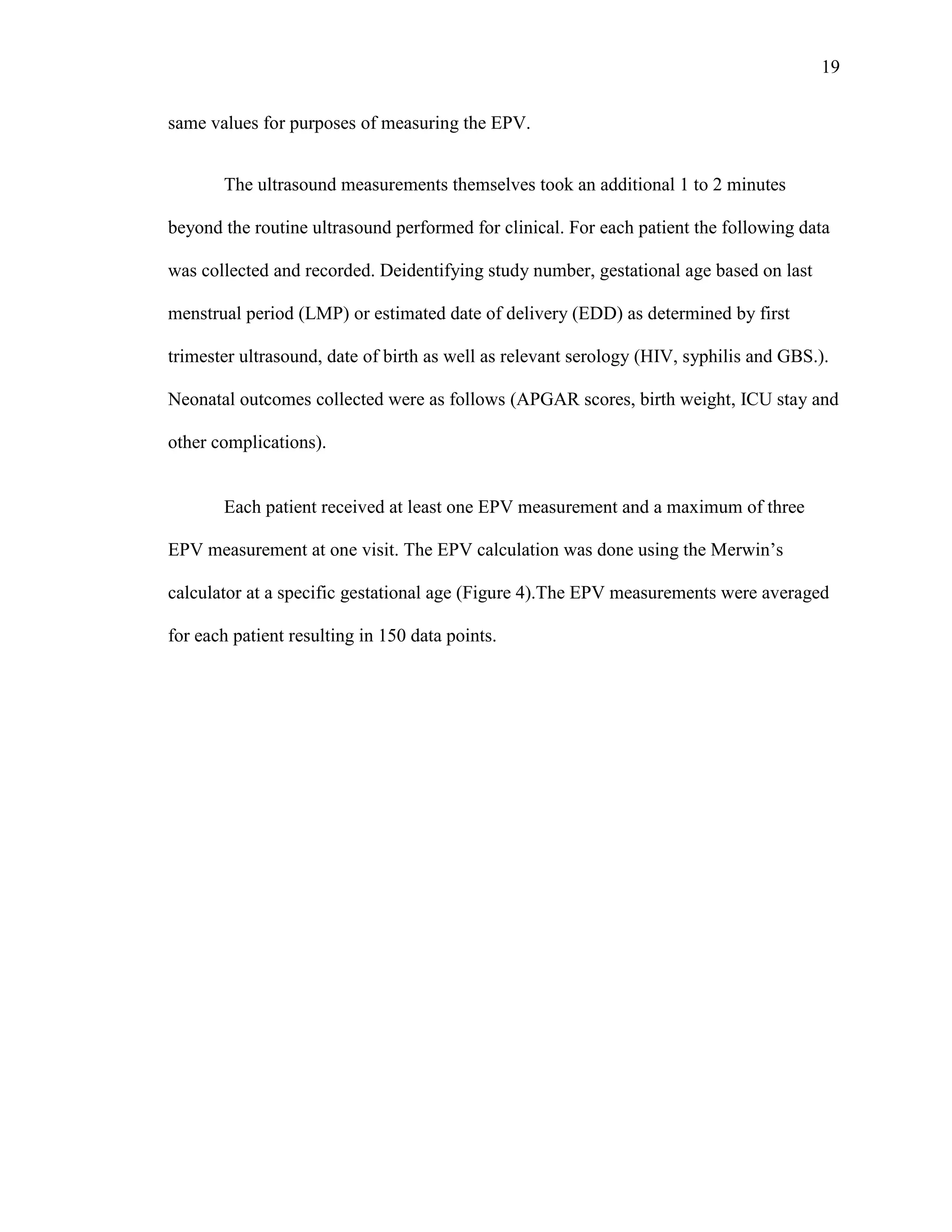 19

same values for purposes of measuring the EPV.

The ultrasound measurements themselves took an additional 1 to 2 minutes beyond the routine ultrasound performed for clinical. For each patient the following data was collected and recorded. Deidentifying study number, gestational age based on last menstrual period (LMP) or estimated date of delivery (EDD) as determined by first trimester ultrasound, date of birth as well as relevant serology (HIV, syphilis and GBS.). Neonatal outcomes collected were as follows (APGAR scores, birth weight, ICU stay and other complications).

Each patient received at least one EPV measurement and a maximum of three EPV measurement at one visit. The EPV calculation was done using the Merwin's calculator at a specific gestational age (Figure 4).The EPV measurements were averaged for each patient resulting in 150 data points.